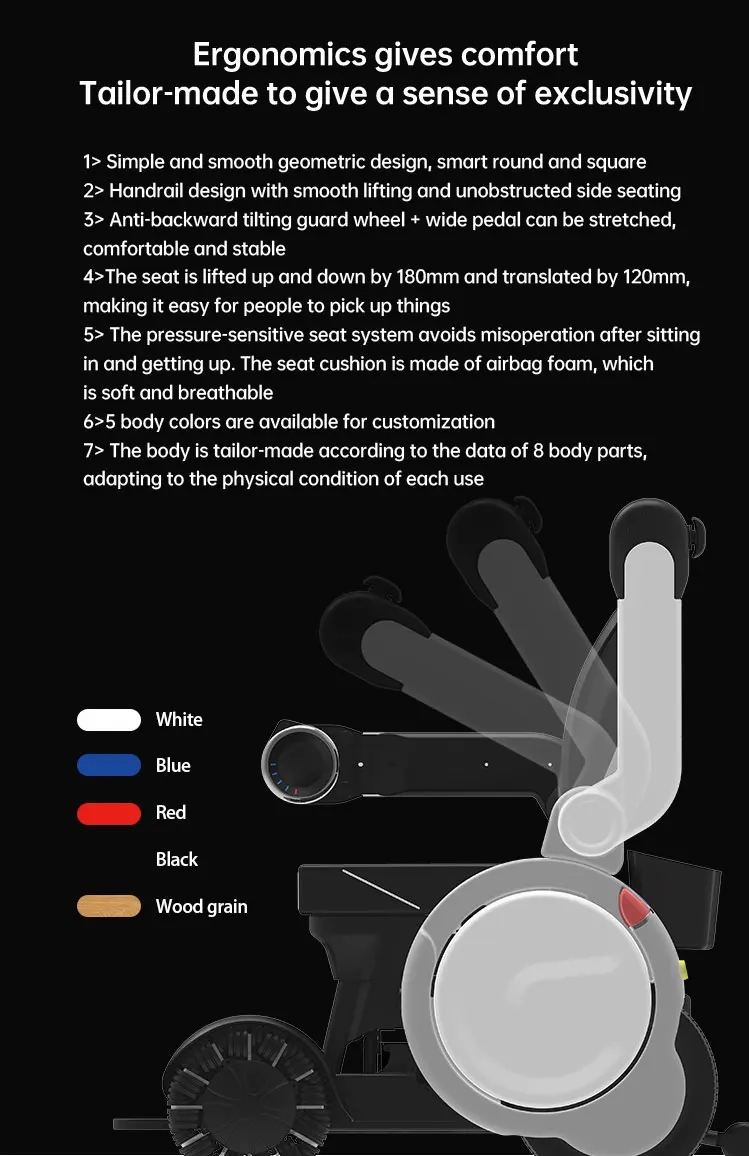 Ergonomics gives comfort
Tailor-made to give a sense of exclusivity

1> Simple and smooth geometric design, smart round and square
2> Handrail design with smooth lifting and unobstructed side seating
3> Anti-backward tilting guard wheel + wide pedal can be stretched, comfortable and stable
4>The seat is lifted up and down by 180mm and translated by 120mm, making it easy for people to pick up things
5> The pressure-sensitive seat system avoids misoperation after sitting in and getting up. The seat cushion is made of airbag foam, which is soft and breathable
6>5 body colors are available for customization
7> The body is tailor-made according to the data of 8 body parts, adapting to the physical condition of each use

White
Blue
Red
Black
Wood grain